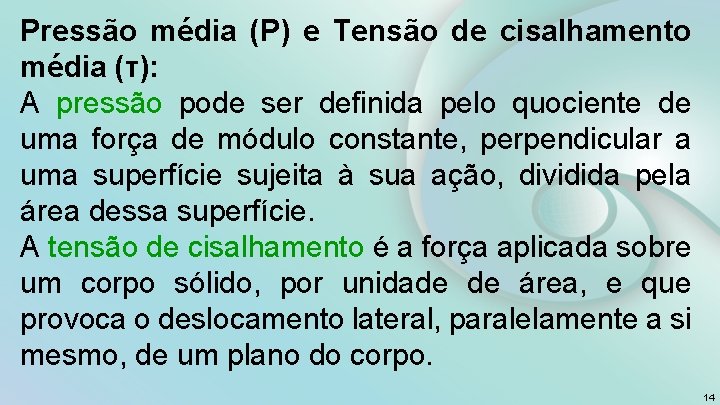 Pressão média (P) e Tensão de cisalhamento média (τ):

A pressão pode ser definida pelo quociente de uma força de módulo constante, perpendicular a uma superfície sujeita à sua ação, dividida pela área dessa superfície.

A tensão de cisalhamento é a força aplicada sobre um corpo sólido, por unidade de área, e que provoca o deslocamento lateral, paralelamente a si mesmo, de um plano do corpo.

14